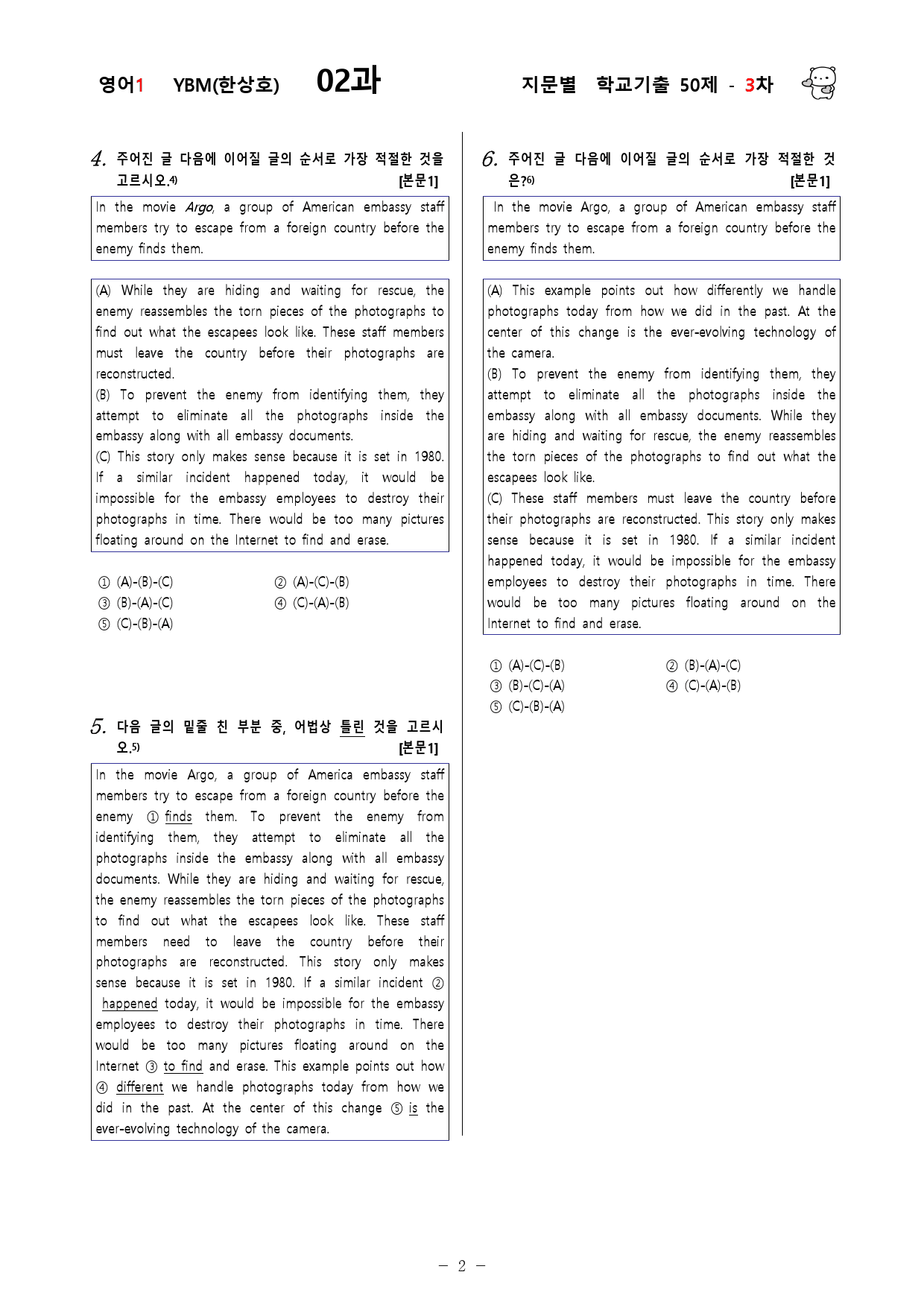 영어1 YBM(한상호) 02과 지문별 학교기출 50제 - 3차

4. 주어진 글 다음에 이어질 글의 순서로 가장 적절한 것을 고르시오.4) [본문1]

In the movie Argo, a group of American embassy staff members try to escape from a foreign country before the enemy finds them.

(A) While they are hiding and waiting for rescue, the enemy reassembles the torn pieces of the photographs to find out what the escapees look like. These staff members must leave the country before their photographs are reconstructed.
(B) To prevent the enemy from identifying them, they attempt to eliminate all the photographs inside the embassy along with all embassy documents.
(C) This story only makes sense because it is set in 1980. If a similar incident happened today, it would be impossible for the embassy employees to destroy their photographs in time. There would be too many pictures floating around on the Internet to find and erase.

① (A)-(B)-(C) ② (A)-(C)-(B)
③ (B)-(A)-(C) ④ (C)-(A)-(B)
⑤ (C)-(B)-(A)

5. 다음 글의 밑줄 친 부분 중, 어법상 틀린 것을 고르시오.5) [본문1]

In the movie Argo, a group of America embassy staff members try to escape from a foreign country before the enemy ① finds them. To prevent the enemy from identifying them, they attempt to eliminate all the photographs inside the embassy along with all embassy documents. While they are hiding and waiting for rescue, the enemy reassembles the torn pieces of the photographs to find out what the escapees look like. These staff members need to leave the country before their photographs are reconstructed. This story only makes sense because it is set in 1980. If a similar incident ② happened today, it would be impossible for the embassy employees to destroy their photographs in time. There would be too many pictures floating around on the Internet ③ to find and erase. This example points out how ④ different we handle photographs today from how we did in the past. At the center of this change ⑤ is the ever-evolving technology of the camera.

6. 주어진 글 다음에 이어질 글의 순서로 가장 적절한 것은?6) [본문1]

In the movie Argo, a group of American embassy staff members try to escape from a foreign country before the enemy finds them.

(A) This example points out how differently we handle photographs today from how we did in the past. At the center of this change is the ever-evolving technology of the camera.
(B) To prevent the enemy from identifying them, they attempt to eliminate all the photographs inside the embassy along with all embassy documents. While they are hiding and waiting for rescue, the enemy reassembles the torn pieces of the photographs to find out what the escapees look like.
(C) These staff members must leave the country before their photographs are reconstructed. This story only makes sense because it is set in 1980. If a similar incident happened today, it would be impossible for the embassy employees to destroy their photographs in time. There would be too many pictures floating around on the Internet to find and erase.

① (A)-(C)-(B) ② (B)-(A)-(C)
③ (B)-(C)-(A) ④ (C)-(A)-(B)
⑤ (C)-(B)-(A)

- 2 -